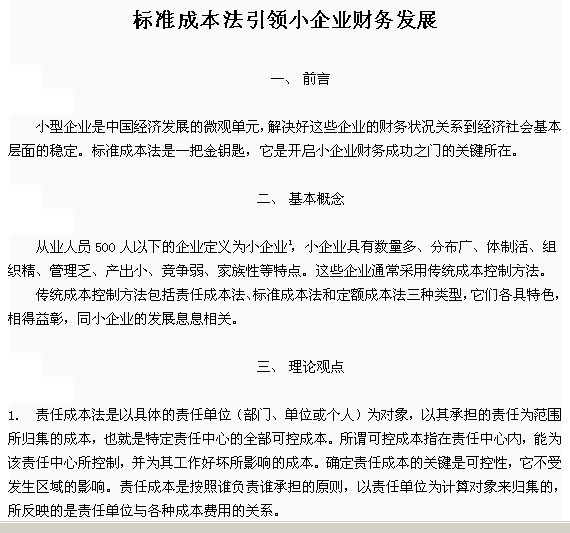 标准成本法引领小企业财务发展

一、 前言

小型企业是中国经济发展的微观单元，解决好这些企业的财务状况关系到经济社会基本层面的稳定。标准成本法是一把金钥匙，它是开启小企业财务成功之门的关键所在。

二、 基本概念

从业人员 500 人以下的企业定义为小企业$^1$，小企业具有数量多、分布广、体制活、组织精、管理乏、产出小、竞争弱、家族性等特点。这些企业通常采用传统成本控制方法。

传统成本控制方法包括责任成本法、标准成本法和定额成本法三种类型，它们各具特色，相得益彰，同小企业的发展息息相关。

三、 理论观点

1. 责任成本法是以具体的责任单位（部门、单位或个人）为对象，以其承担的责任为范围所归集的成本，也就是特定责任中心的全部可控成本。所谓可控成本指在责任中心内，能为该责任中心所控制，并为其工作好坏所影响的成本。确定责任成本的关键是可控性，它不受发生区域的影响。责任成本是按照谁负责谁承担的原则，以责任单位为计算对象来归集的，所反映的是责任单位与各种成本费用的关系。